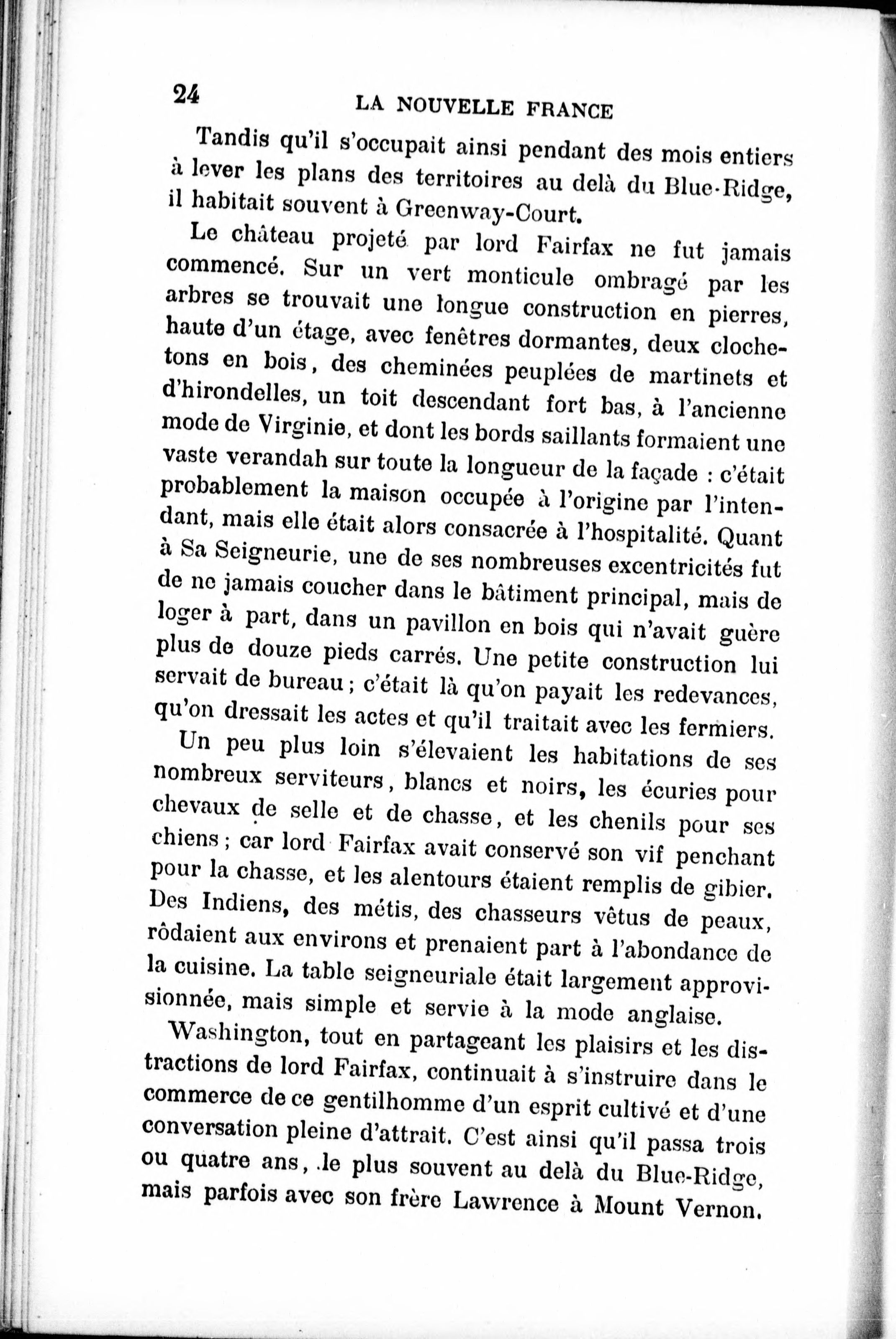 24 LA NOUVELLE FRANCE

Tandis qu'il s'occupait ainsi pendant des mois entiers à lever les plans des territoires au delà du Blue-Ridge, il habitait souvent à Greenway-Court.

Le château projeté par lord Fairfax ne fut jamais commencé. Sur un vert monticule ombragé par les arbres se trouvait une longue construction en pierres, haute d'un étage, avec fenêtres dormantes, deux clochetons en bois, des cheminées peuplées de martinets et d'hirondelles, un toit descendant fort bas, à l'ancienne mode de Virginie, et dont les bords saillants formaient une vaste verandah sur toute la longueur de la façade : c'était probablement la maison occupée à l'origine par l'intendant, mais elle était alors consacrée à l'hospitalité. Quant à Sa Seigneurie, une de ses nombreuses excentricités fut de ne jamais coucher dans le bâtiment principal, mais de loger à part, dans un pavillon en bois qui n'avait guère plus de douze pieds carrés. Une petite construction lui servait de bureau ; c'était là qu'on payait les redevances, qu'on dressait les actes et qu'il traitait avec les fermiers.

Un peu plus loin s'élevaient les habitations de ses nombreux serviteurs, blancs et noirs, les écuries pour chevaux de selle et de chasse, et les chenils pour ses chiens ; car lord Fairfax avait conservé son vif penchant pour la chasse, et les alentours étaient remplis de gibier. Des Indiens, des métis, des chasseurs vêtus de peaux, rôdaient aux environs et prenaient part à l'abondance de la cuisine. La table seigneuriale était largement approvisionnée, mais simple et servie à la mode anglaise.

Washington, tout en partageant les plaisirs et les distractions de lord Fairfax, continuait à s'instruire dans le commerce de ce gentilhomme d'un esprit cultivé et d'une conversation pleine d'attrait. C'est ainsi qu'il passa trois ou quatre ans, le plus souvent au delà du Blue-Ridge, mais parfois avec son frère Lawrence à Mount Vernon.